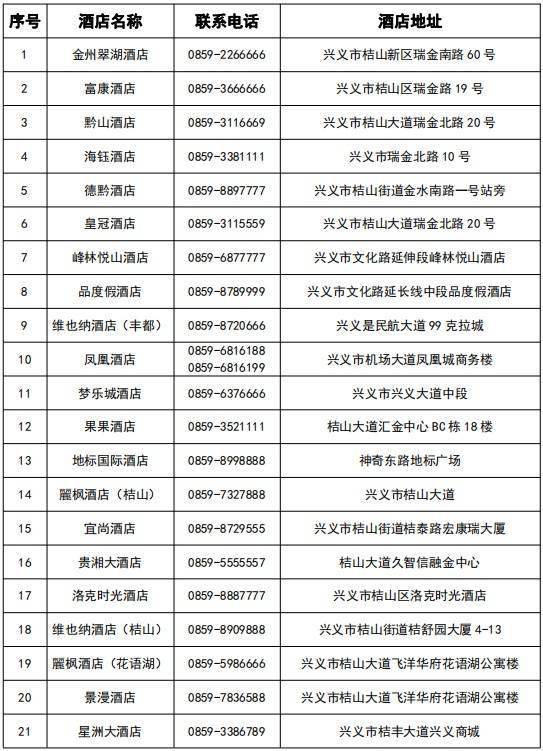 | 序号 | 酒店名称 | 联系电话 | 酒店地址 |
|---|---|---|---|
| 1 | 金州翠湖酒店 | 0859-2266666 | 兴义市桔山新区瑞金南路 60 号 |
| 2 | 富康酒店 | 0859-3666666 | 兴义市桔山区瑞金路 19 号 |
| 3 | 黔山酒店 | 0859-3116669 | 兴义市桔山大道瑞金北路 20 号 |
| 4 | 海钰酒店 | 0859-3381111 | 兴义市瑞金北路 10 号 |
| 5 | 德黔酒店 | 0859-8897777 | 兴义市桔山街道金水南路一号站旁 |
| 6 | 皇冠酒店 | 0859-3115559 | 兴义市桔山大道瑞金北路 20 号 |
| 7 | 峰林悦山酒店 | 0859-6877777 | 兴义市文化路延伸段峰林悦山酒店 |
| 8 | 品度假酒店 | 0859-8789999 | 兴义市文化路延长线中段品度假酒店 |
| 9 | 维也纳酒店（丰都） | 0859-8720666 | 兴义是民航大道 99 克拉城 |
| 10 | 凤凰酒店 | 0859-6816188 0859-6816199 | 兴义市机场大道凤凰城商务楼 |
| 11 | 梦乐城酒店 | 0859-6376666 | 兴义市兴义大道中段 |
| 12 | 果果酒店 | 0859-3521111 | 桔山大道汇金中心 BC 栋 18 楼 |
| 13 | 地标国际酒店 | 0859-8998888 | 神奇东路地标广场 |
| 14 | 麗枫酒店（桔山） | 0859-7327888 | 兴义市桔山大道 |
| 15 | 宜尚酒店 | 0859-8729555 | 兴义市桔山街道桔泰路宏康瑞大厦 |
| 16 | 贵湘大酒店 | 0859-5555557 | 桔山大道久智信融金中心 |
| 17 | 洛克时光酒店 | 0859-8887777 | 兴义市桔山区洛克时光酒店 |
| 18 | 维也纳酒店（桔山） | 0859-8909888 | 兴义市桔山街道桔舒园大厦 4-13 |
| 19 | 麗枫酒店（花语湖） | 0859-5986666 | 兴义市桔山大道飞洋华府花语湖公寓楼 |
| 20 | 景漫酒店 | 0859-7836588 | 兴义市桔山大道飞洋华府花语湖公寓楼 |
| 21 | 星洲大酒店 | 0859-3386789 | 兴义市桔丰大道兴义商城 |